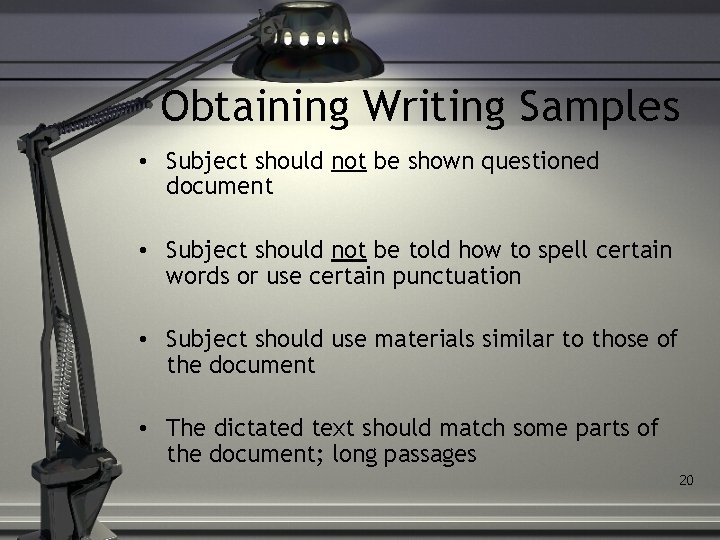 Obtaining Writing Samples

• Subject should not be shown questioned document

• Subject should not be told how to spell certain words or use certain punctuation

• Subject should use materials similar to those of the document

• The dictated text should match some parts of the document; long passages

20